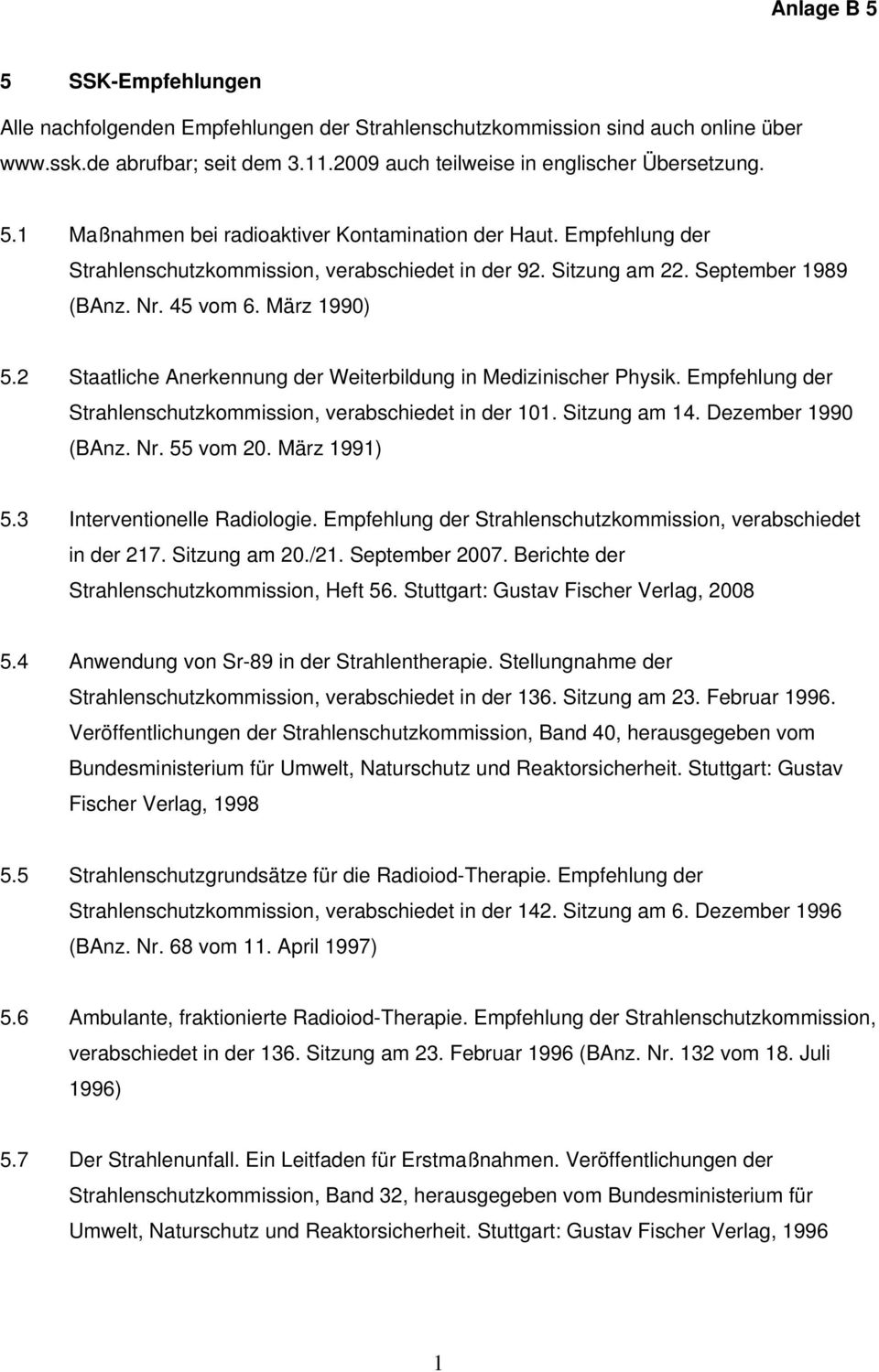 Anlage B 5

5 SSK-Empfehlungen

Alle nachfolgenden Empfehlungen der Strahlenschutzkommission sind auch online über www.ssk.de abrufbar; seit dem 3.11.2009 auch teilweise in englischer Übersetzung.

5.1 Maßnahmen bei radioaktiver Kontamination der Haut. Empfehlung der Strahlenschutzkommission, verabschiedet in der 92. Sitzung am 22. September 1989 (BAnz. Nr. 45 vom 6. März 1990)

5.2 Staatliche Anerkennung der Weiterbildung in Medizinischer Physik. Empfehlung der Strahlenschutzkommission, verabschiedet in der 101. Sitzung am 14. Dezember 1990 (BAnz. Nr. 55 vom 20. März 1991)

5.3 Interventionelle Radiologie. Empfehlung der Strahlenschutzkommission, verabschiedet in der 217. Sitzung am 20./21. September 2007. Berichte der Strahlenschutzkommission, Heft 56. Stuttgart: Gustav Fischer Verlag, 2008

5.4 Anwendung von Sr-89 in der Strahlentherapie. Stellungnahme der Strahlenschutzkommission, verabschiedet in der 136. Sitzung am 23. Februar 1996. Veröffentlichungen der Strahlenschutzkommission, Band 40, herausgegeben vom Bundesministerium für Umwelt, Naturschutz und Reaktorsicherheit. Stuttgart: Gustav Fischer Verlag, 1998

5.5 Strahlenschutzgrundsätze für die Radioiod-Therapie. Empfehlung der Strahlenschutzkommission, verabschiedet in der 142. Sitzung am 6. Dezember 1996 (BAnz. Nr. 68 vom 11. April 1997)

5.6 Ambulante, fraktionierte Radioiod-Therapie. Empfehlung der Strahlenschutzkommission, verabschiedet in der 136. Sitzung am 23. Februar 1996 (BAnz. Nr. 132 vom 18. Juli 1996)

5.7 Der Strahlenunfall. Ein Leitfaden für Erstmaßnahmen. Veröffentlichungen der Strahlenschutzkommission, Band 32, herausgegeben vom Bundesministerium für Umwelt, Naturschutz und Reaktorsicherheit. Stuttgart: Gustav Fischer Verlag, 1996

1